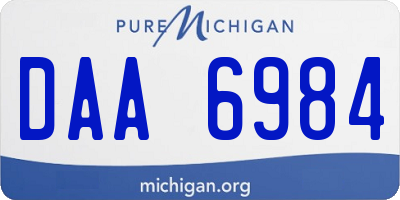 PURE MICHIGAN

DAA 6984

michigan.org